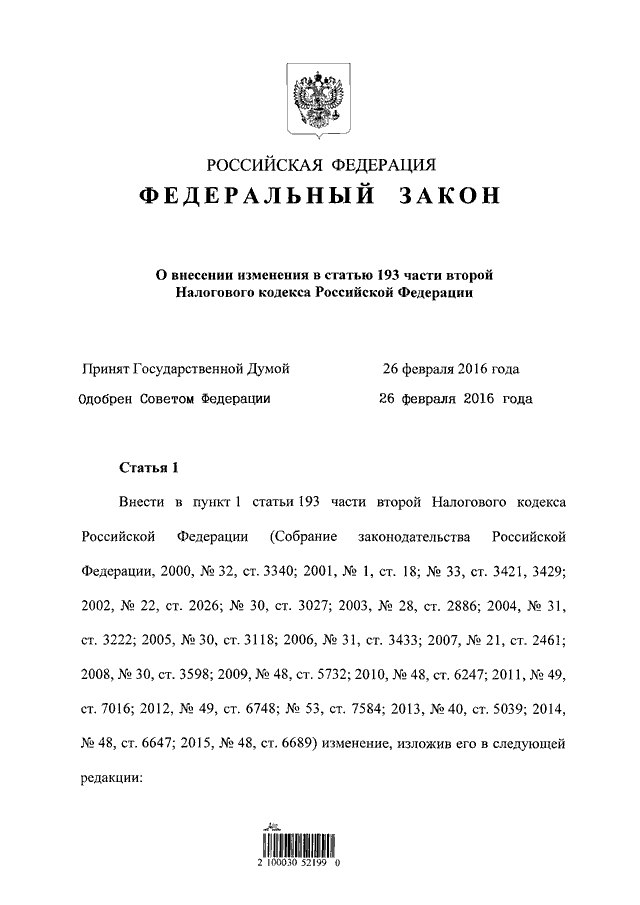 РОССИЙСКАЯ ФЕДЕРАЦИЯ

ФЕДЕРАЛЬНЫЙ ЗАКОН

О внесении изменения в статью 193 части второй Налогового кодекса Российской Федерации

Принят Государственной Думой 26 февраля 2016 года

Одобрен Советом Федерации 26 февраля 2016 года

Статья 1

Внести в пункт 1 статьи 193 части второй Налогового кодекса Российской Федерации (Собрание законодательства Российской Федерации, 2000, № 32, ст. 3340; 2001, № 1, ст. 18; № 33, ст. 3421, 3429; 2002, № 22, ст. 2026; № 30, ст. 3027; 2003, № 28, ст. 2886; 2004, № 31, ст. 3222; 2005, № 30, ст. 3118; 2006, № 31, ст. 3433; 2007, № 21, ст. 2461; 2008, № 30, ст. 3598; 2009, № 48, ст. 5732; 2010, № 48, ст. 6247; 2011, № 49, ст. 7016; 2012, № 49, ст. 6748; № 53, ст. 7584; 2013, № 40, ст. 5039; 2014, № 48, ст. 6647; 2015, № 48, ст. 6689) изменение, изложив его в следующей редакции:

2 100030 52199 0